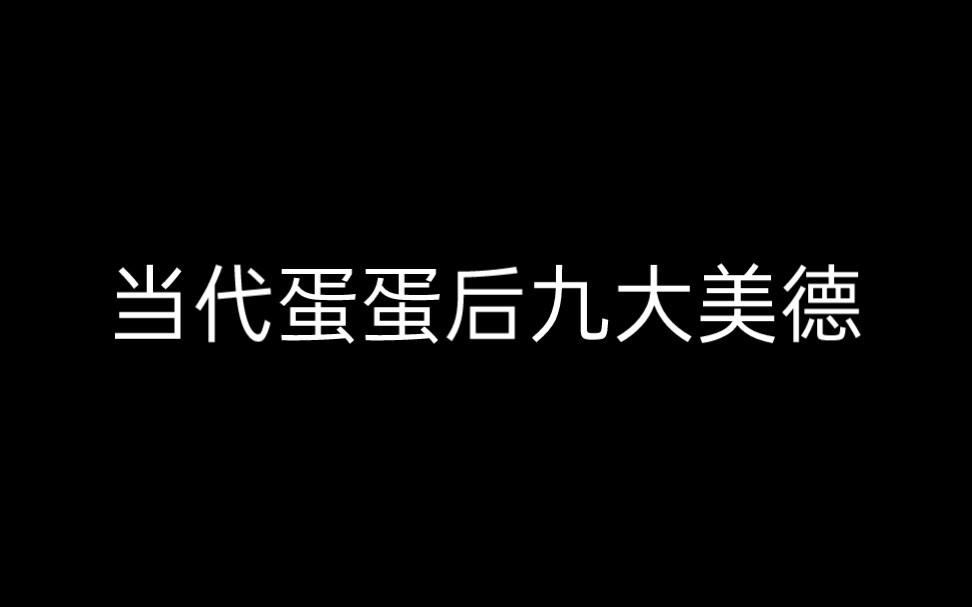 当代蛋蛋后九大美德